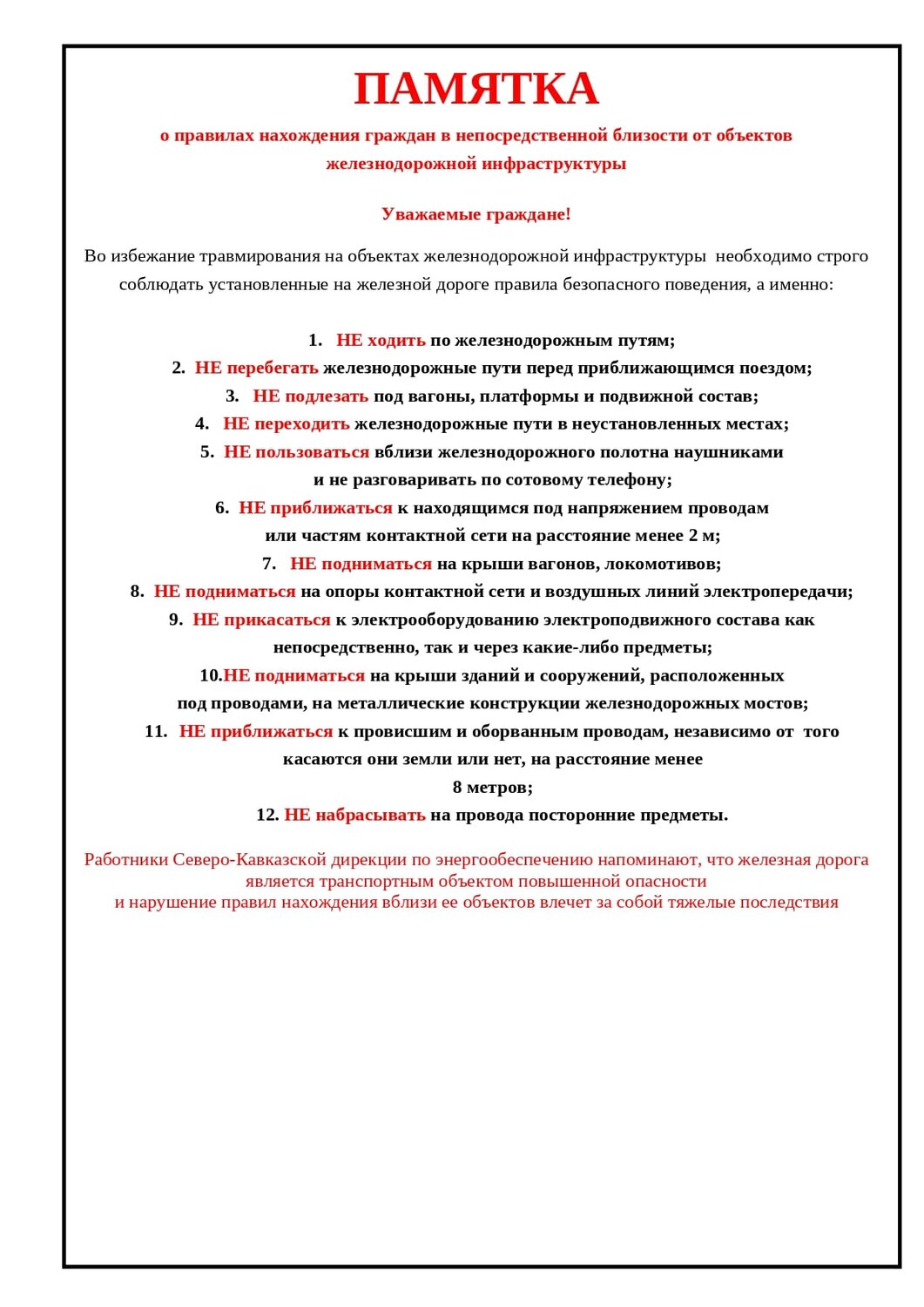 ПАМЯТКА

о правилах нахождения граждан в непосредственной близости от объектов железнодорожной инфраструктуры

Уважаемые граждане!

Во избежание травмирования на объектах железнодорожной инфраструктуры необходимо строго соблюдать установленные на железной дороге правила безопасного поведения, а именно:

1. НЕ ходить по железнодорожным путям;
2. НЕ перебегать железнодорожные пути перед приближающимся поездом;
3. НЕ подлезать под вагоны, платформы и подвижной состав;
4. НЕ переходить железнодорожные пути в неустановленных местах;
5. НЕ пользоваться вблизи железнодорожного полотна наушниками и не разговаривать по сотовому телефону;
6. НЕ приближаться к находящимся под напряжением проводам или частям контактной сети на расстояние менее 2 м;
7. НЕ подниматься на крыши вагонов, локомотивов;
8. НЕ подниматься на опоры контактной сети и воздушных линий электропередачи;
9. НЕ прикасаться к электрооборудованию электроподвижного состава как непосредственно, так и через какие-либо предметы;
10.НЕ подниматься на крыши зданий и сооружений, расположенных под проводами, на металлические конструкции железнодорожных мостов;
11. НЕ приближаться к провисшим и оборванным проводам, независимо от того касаются они земли или нет, на расстояние менее 8 метров;
12. НЕ набрасывать на провода посторонние предметы.

Работники Северо-Кавказской дирекции по энергообеспечению напоминают, что железная дорога является транспортным объектом повышенной опасности и нарушение правил нахождения вблизи ее объектов влечет за собой тяжелые последствия